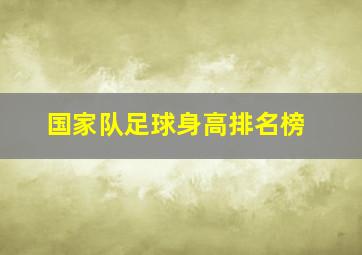 国家队足球身高排名榜